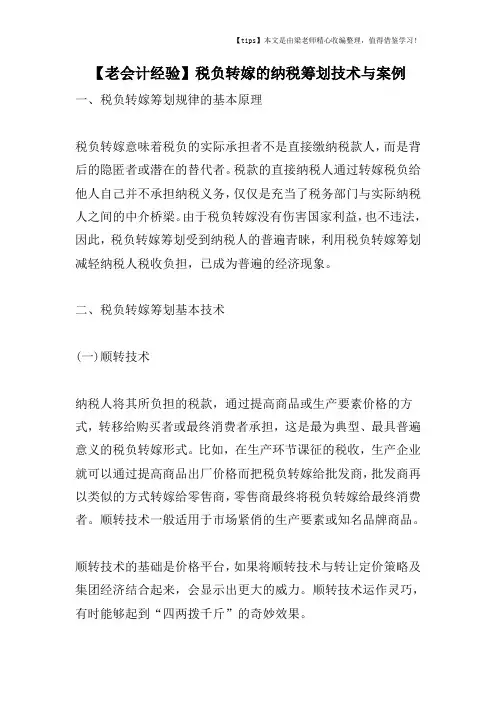 【tips】本文是由梁老师精心收编整理，值得借鉴学习！

【老会计经验】税负转嫁的纳税筹划技术与案例

一、税负转嫁筹划规律的基本原理

税负转嫁意味着税负的实际承担者不是直接缴纳税款人，而是背后的隐匿者或潜在的替代者。税款的直接纳税人通过转嫁税负给他人自己并不承担纳税义务，仅仅是充当了税务部门与实际纳税人之间的中介桥梁。由于税负转嫁没有伤害国家利益，也不违法，因此，税负转嫁筹划受到纳税人的普遍青睐，利用税负转嫁筹划减轻纳税人税收负担，已成为普遍的经济现象。

二、税负转嫁筹划基本技术

(一)顺转技术

纳税人将其所负担的税款，通过提高商品或生产要素价格的方式，转移给购买者或最终消费者承担，这是最为典型、最具普遍意义的税负转嫁形式。比如，在生产环节课征的税收，生产企业就可以通过提高商品出厂价格而把税负转嫁给批发商，批发商再以类似的方式转嫁给零售商，零售商最终将税负转嫁给最终消费者。顺转技术一般适用于市场紧俏的生产要素或知名品牌商品。

顺转技术的基础是价格平台，如果将顺转技术与转让定价策略及集团经济结合起来，会显示出更大的威力。顺转技术运作灵巧，有时能够起到“四两拨千斤”的奇妙效果。